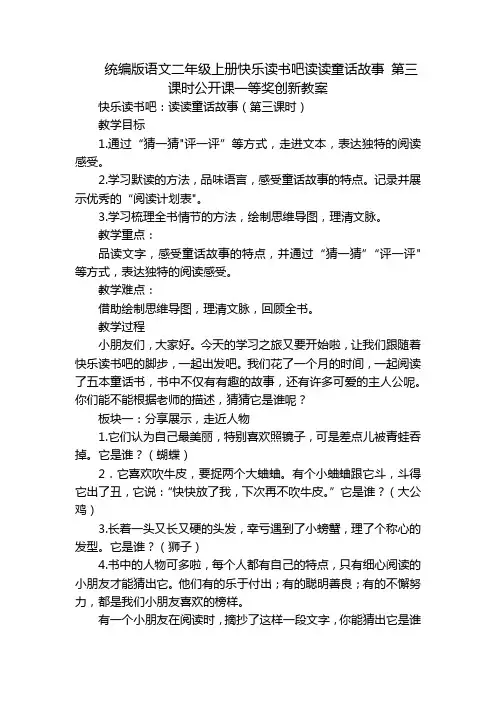 统编版语文二年级上册快乐读书吧读读童话故事 第三课时公开课一等奖创新教案

快乐读书吧：读读童话故事（第三课时）

教学目标

1.通过“猜一猜"评一评”等方式，走进文本，表达独特的阅读感受。

2.学习默读的方法，品味语言，感受童话故事的特点。记录并展示优秀的“阅读计划表"。

3.学习梳理全书情节的方法，绘制思维导图，理清文脉。

教学重点：

品读文字，感受童话故事的特点，并通过“猜一猜”“评一评"等方式，表达独特的阅读感受。

教学难点：

借助绘制思维导图，理清文脉，回顾全书。

教学过程

小朋友们，大家好。今天的学习之旅又要开始啦，让我们跟随着快乐读书吧的脚步，一起出发吧。我们花了一个月的时间，一起阅读了五本童话书，书中不仅有有趣的故事，还有许多可爱的主人公呢。你们能不能根据老师的描述，猜猜它是谁呢？

板块一：分享展示，走近人物

1.它们认为自己最美丽，特别喜欢照镜子，可是差点儿被青蛙吞掉。它是谁？（蝴蝶）

2．它喜欢吹牛皮，要捉两个大蛐蛐。有个小蛐蛐跟它斗，斗得它出了丑，它说：“快快放了我，下次再不吹牛皮。”它是谁？（大公鸡）

3.长着一头又长又硬的头发，幸亏遇到了小螃蟹，理了个称心的发型。它是谁？（狮子）

4.书中的人物可多啦，每个人都有自己的特点，只有细心阅读的小朋友才能猜出它。他们有的乐于付出；有的聪明善良；有的不懈努力，都是我们小朋友喜欢的榜样。

有一个小朋友在阅读时，摘抄了这样一段文字，你能猜出它是谁